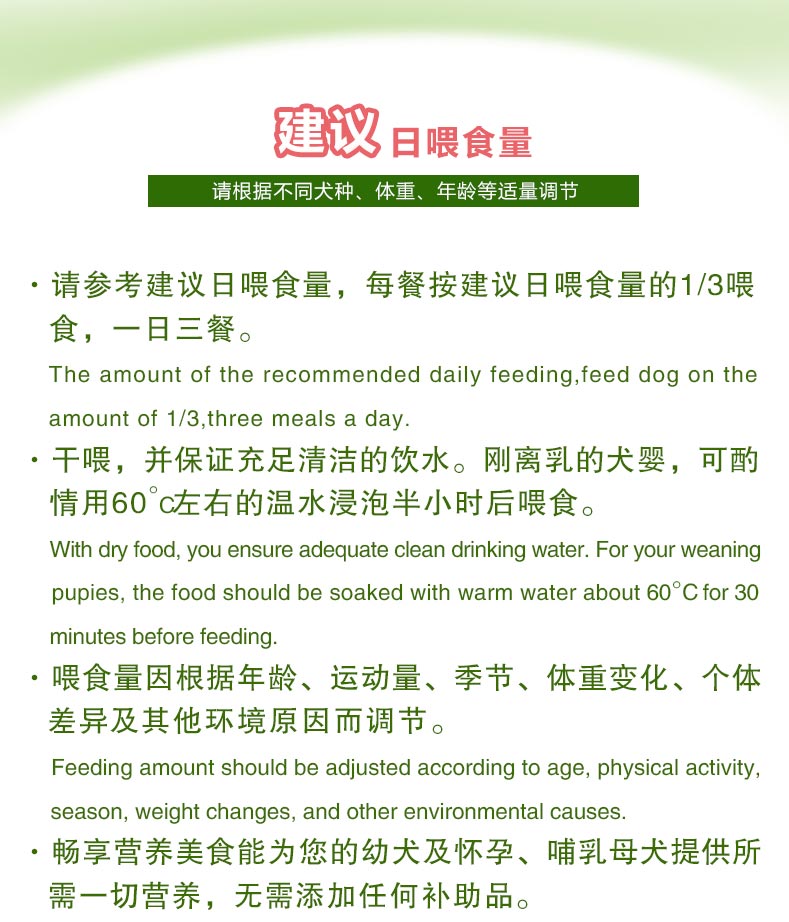 建议日喂食量

请根据不同犬种、体重、年龄等适量调节

· 请参考建议日喂食量，每餐按建议日喂食量的1/3喂食，一日三餐。

The amount of the recommended daily feeding,feed dog on the amount of 1/3,three meals a day.

· 干喂，并保证充足清洁的饮水。刚离乳的犬婴，可酌情用60°C左右的温水浸泡半小时后喂食。

With dry food, you ensure adequate clean drinking water. For your weaning pupies, the food should be soaked with warm water about 60°C for 30 minutes before feeding.

· 喂食量因根据年龄、运动量、季节、体重变化、个体差异及其他环境原因而调节。

Feeding amount should be adjusted according to age, physical activity, season, weight changes, and other environmental causes.

· 畅享营养美食能为您的幼犬及怀孕、哺乳母犬提供所需一切营养，无需添加任何补助品。